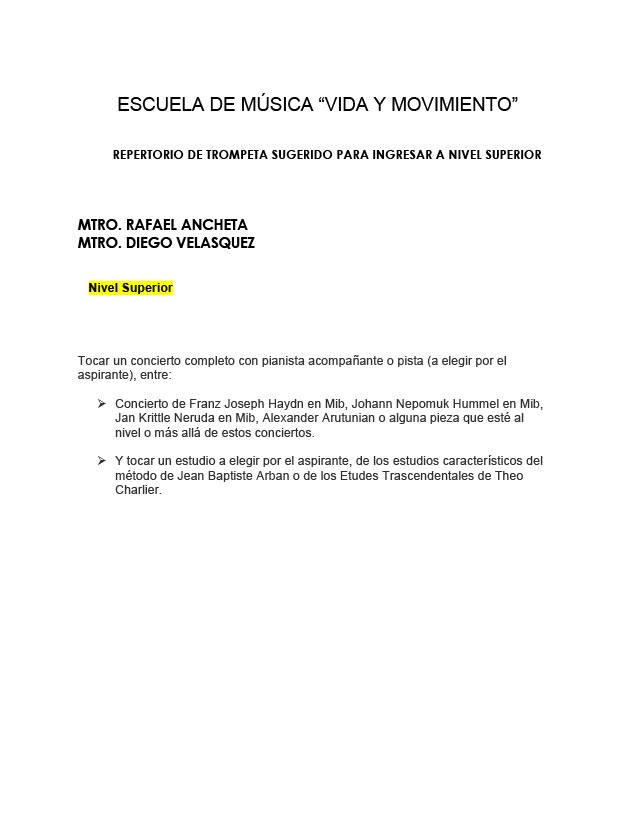 ESCUELA DE MÚSICA “VIDA Y MOVIMIENTO”

REPERTORIO DE TROMPETA SUGERIDO PARA INGRESAR A NIVEL SUPERIOR

MTRO. RAFAEL ANCHETA
MTRO. DIEGO VELASQUEZ

Nivel Superior

Tocar un concierto completo con pianista acompañante o pista (a elegir por el aspirante), entre:

➢ Concierto de Franz Joseph Haydn en Mib, Johann Nepomuk Hummel en Mib, Jan Krittle Neruda en Mib, Alexander Arutunian o alguna pieza que esté al nivel o más allá de estos conciertos.

➢ Y tocar un estudio a elegir por el aspirante, de los estudios característicos del método de Jean Baptiste Arban o de los Etudes Trascendentales de Theo Charlier.